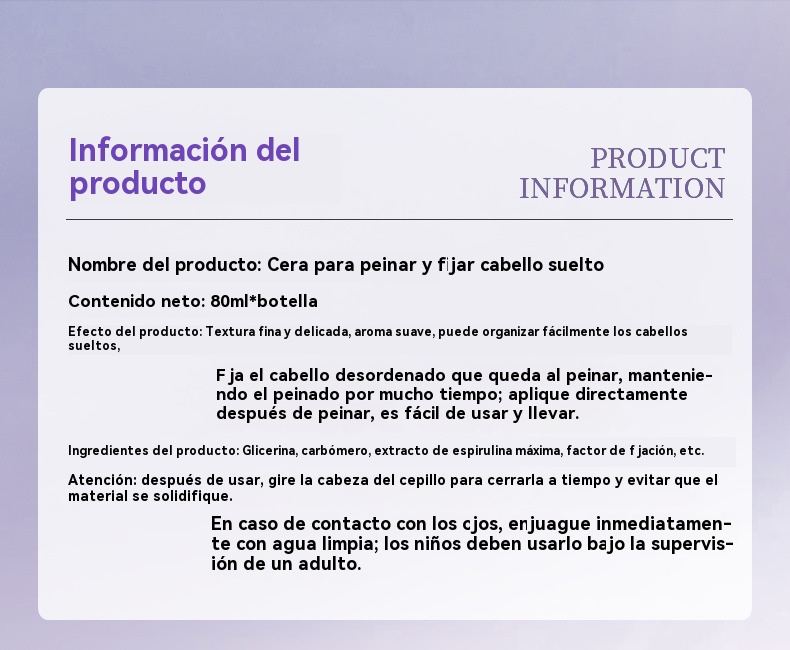 Información del producto

PRODUCT INFORMATION

Nombre del producto: Cera para peinar y fijar cabello suelto

Contenido neto: 80ml*botella

Efecto del producto: Textura fina y delicada, aroma suave, puede organizar fácilmente los cabellos sueltos,

F ja el cabello desordenado que queda al peinar, manteniendo el peinado por mucho tiempo; aplique directamente después de peinar, es fácil de usar y llevar.

Ingredientes del producto: Glicerina, carbómero, extracto de espirulina máxima, factor de f jación, etc.

Atención: después de usar, gire la cabeza del cepillo para cerrarla a tiempo y evitar que el material se solidifique.

En caso de contacto con los cjos, enjuague inmediatamente con agua limpia; los niños deben usarlo bajo la supervisión de un adulto.